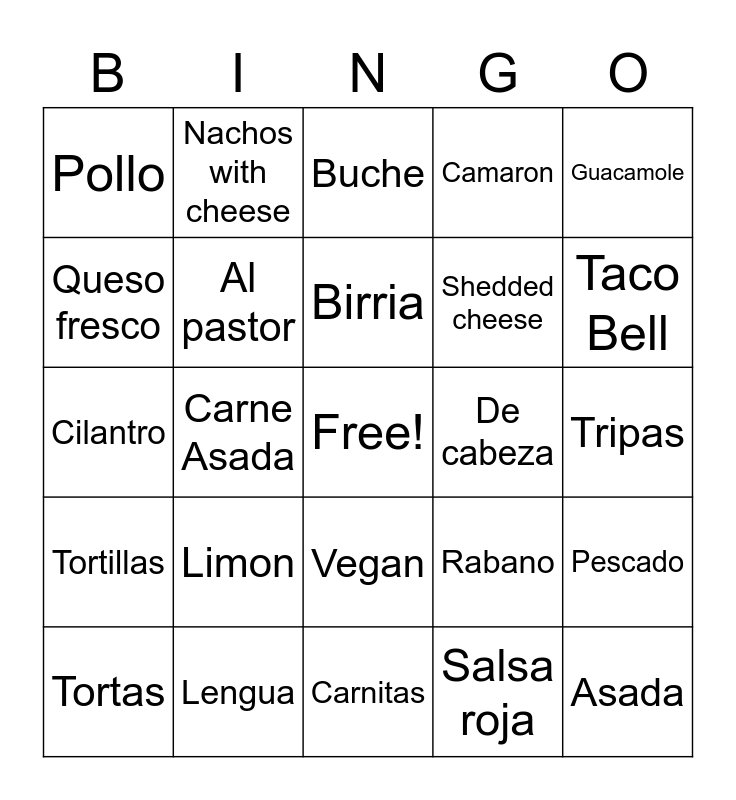 | B | I | N | G | O |
|---|---|---|---|---|
| Pollo | Nachos with cheese | Buche | Camaron | Guacamole |
| Queso fresco | Al pastor | Birria | Shedded cheese | Taco Bell |
| Cilantro | Carne Asada | Free! | De cabeza | Tripas |
| Tortillas | Limon | Vegan | Rabano | Pescado |
| Tortas | Lengua | Carnitas | Salsa roja | Asada |